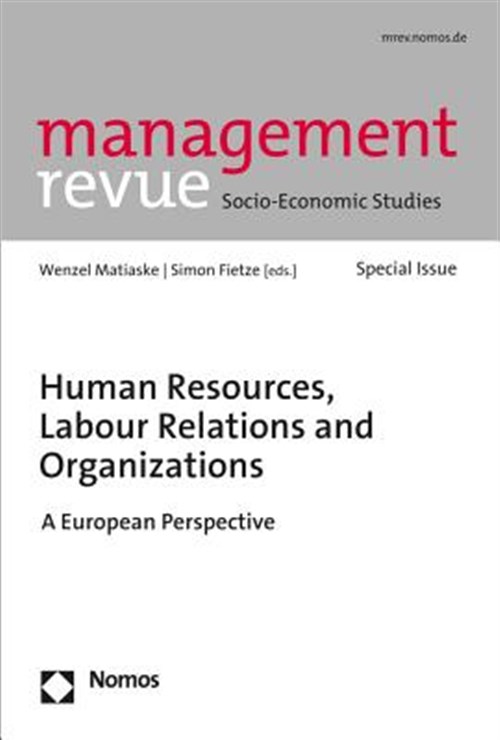 mrev.nomos.de

management
revue Socio-Economic Studies

Wenzel Matiaske | Simon Fietze [eds.]

Special Issue

Human Resources, Labour Relations and Organizations

A European Perspective

Nomos